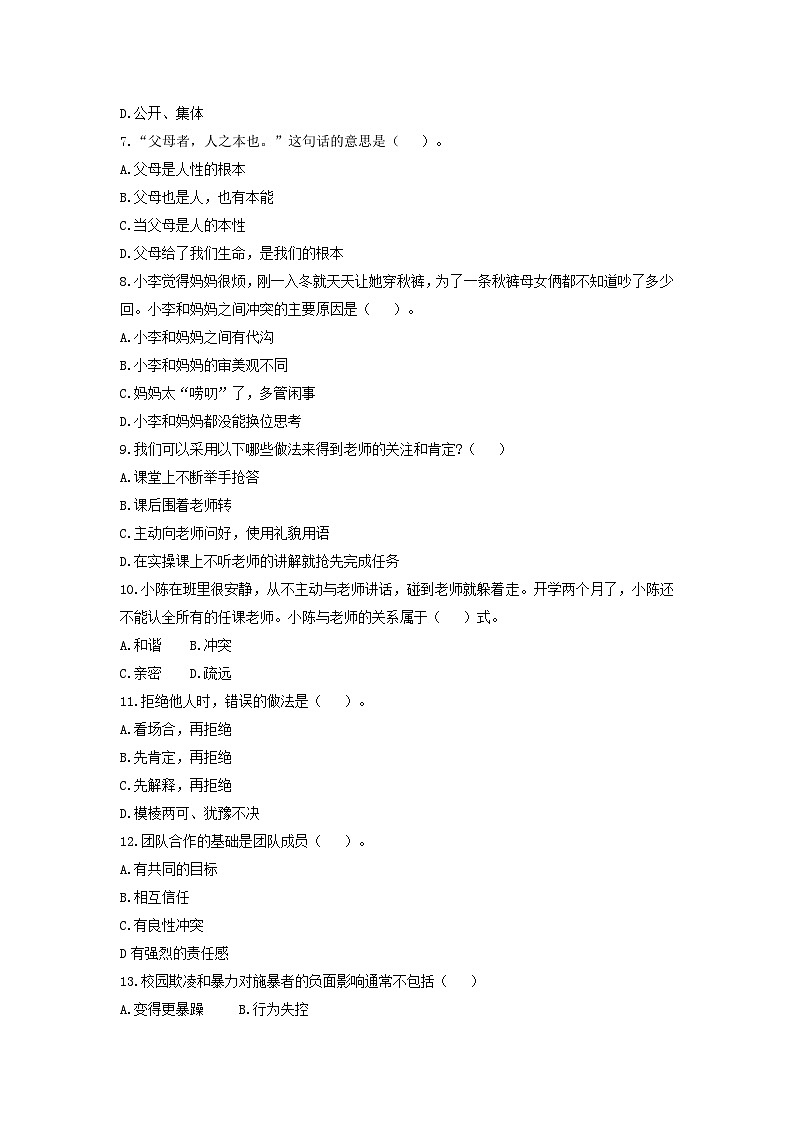 D.公开、集体

7.“父母者，人之本也。”这句话的意思是（　）。

A.父母是人性的根本

B.父母也是人，也有本能

C.当父母是人的本性

D.父母给了我们生命，是我们的根本

8.小李觉得妈妈很烦，刚一入冬就天天让她穿秋裤，为了一条秋裤母女俩都不知道吵了多少回。小李和妈妈之间冲突的主要原因是（　）。

A.小李和妈妈之间有代沟

B.小李和妈妈的审美观不同

C.妈妈太“唠叨”了，多管闲事

D.小李和妈妈都没能换位思考

9.我们可以采用以下哪些做法来得到老师的关注和肯定?（　）

A.课堂上不断举手抢答

B.课后围着老师转

C.主动向老师问好，使用礼貌用语

D.在实操课上不听老师的讲解就抢先完成任务

10.小陈在班里很安静，从不主动与老师讲话，碰到老师就躲着走。开学两个月了，小陈还不能认全所有的任课老师。小陈与老师的关系属于（　）式。

A.和谐　B.冲突

C.亲密　D.疏远

11.拒绝他人时，错误的做法是（　）。

A.看场合，再拒绝

B.先肯定，再拒绝

C.先解释，再拒绝

D.模棱两可、犹豫不决

12.团队合作的基础是团队成员（　）。

A.有共同的目标

B.相互信任

C.有良性冲突

D有强烈的责任感

13.校园欺凌和暴力对施暴者的负面影响通常不包括（　）

A.变得更暴躁　B.行为失控